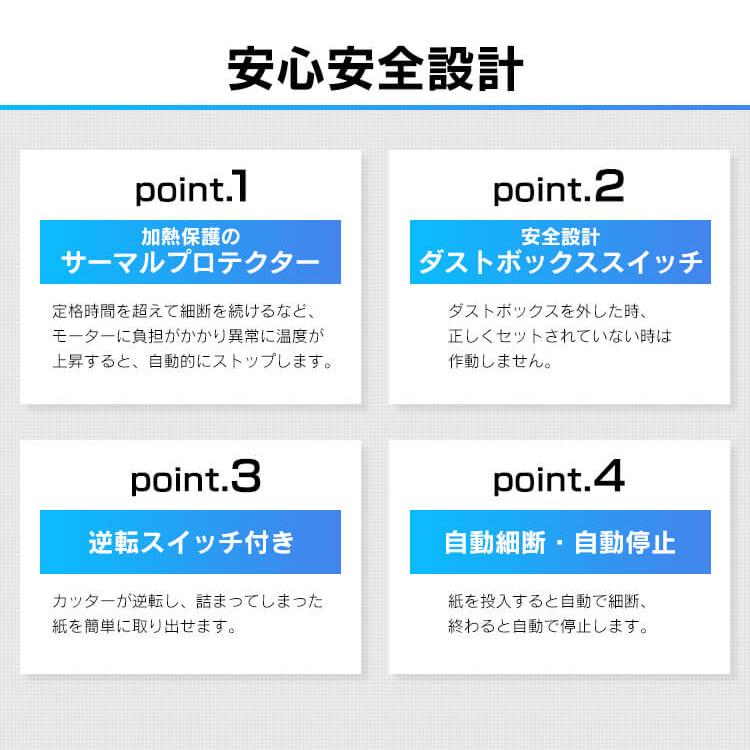 安心安全設計

point.1

加熱保護の
サーマルプロテクター

定格時間を超えて細断を続けるなど、モーターに負担がかかり異常に温度が上昇すると、自動的にストップします。

point.2

安全設計
ダストボックススイッチ

ダストボックスを外した時、正しくセットされていない時は作動しません。

point.3

逆転スイッチ付き

カッターが逆転し、詰まってしまった紙を簡単に取り出せます。

point.4

自動細断・自動停止

紙を投入すると自動で細断、終わると自動で停止します。